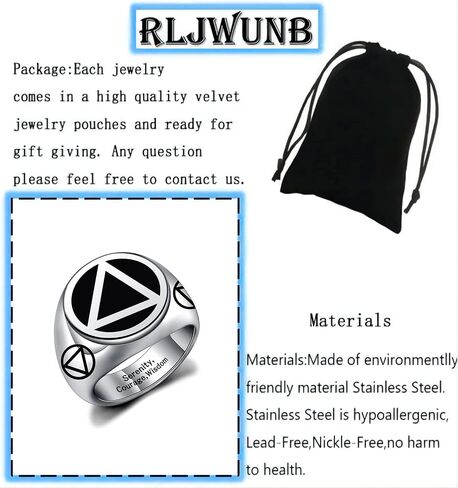 RLJWUNB

Package:Each jewelry comes in a high quality velvet jewelry pouches and ready for gift giving. Any question please feel free to contact us.

Serenity, Courage,Wisdom

Materials

Materials:Made of environmentlly friendly material Stainless Steel. Stainless Steel is hypoallergenic, Lead-Free,Nickle-Free,no harm to health.